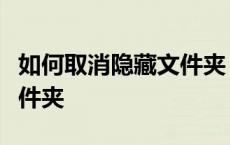 如何取消隐藏文件夹
件夹